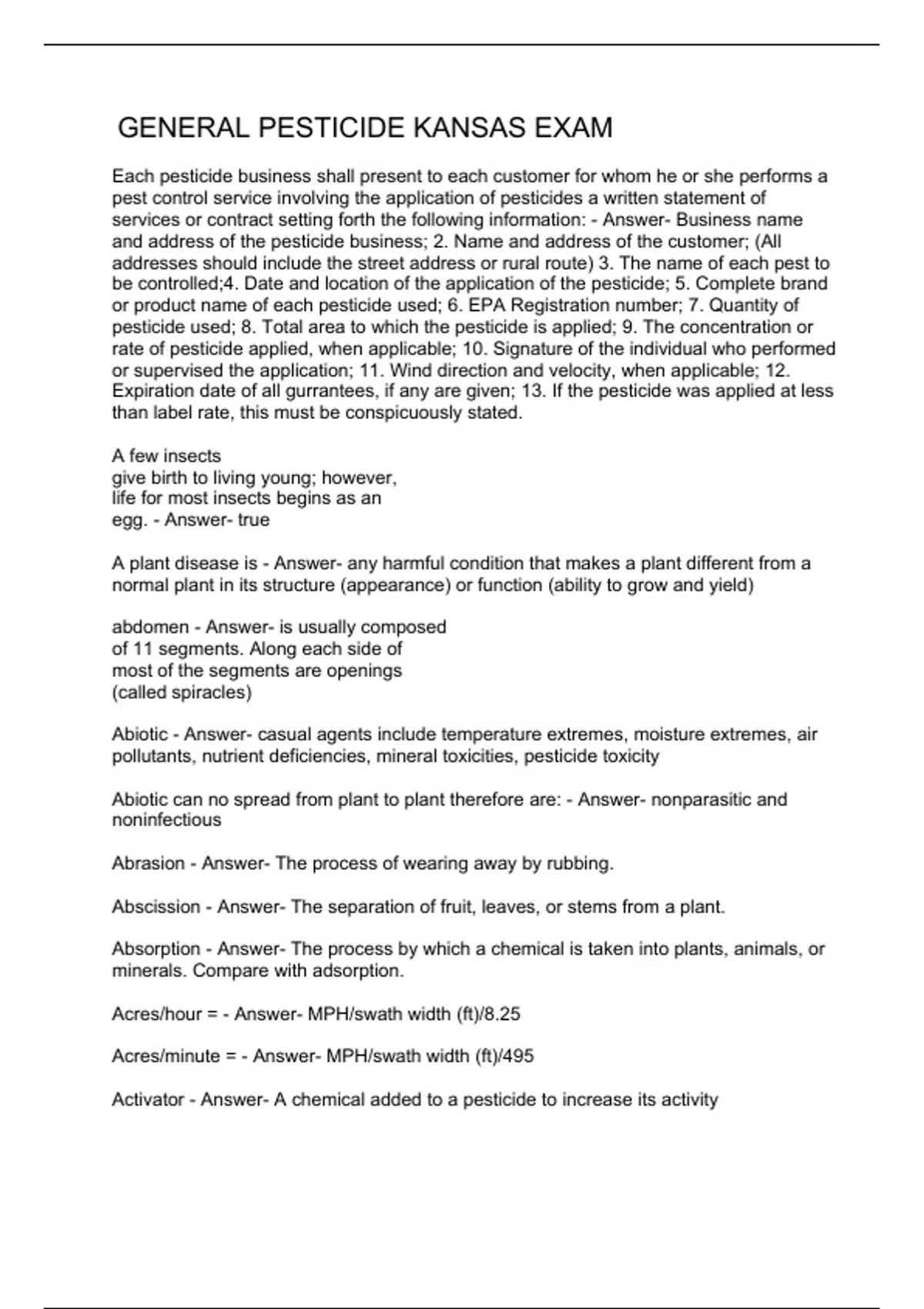 GENERAL PESTICIDE KANSAS EXAM

Each pesticide business shall present to each customer for whom he or she performs a pest control service involving the application of pesticides a written statement of services or contract setting forth the following information: - Answer- Business name and address of the pesticide business; 2. Name and address of the customer; (All addresses should include the street address or rural route) 3. The name of each pest to be controlled;4. Date and location of the application of the pesticide; 5. Complete brand or product name of each pesticide used; 6. EPA Registration number; 7. Quantity of pesticide used; 8. Total area to which the pesticide is applied; 9. The concentration or rate of pesticide applied, when applicable; 10. Signature of the individual who performed or supervised the application; 11. Wind direction and velocity, when applicable; 12. Expiration date of all gurrantees, if any are given; 13. If the pesticide was applied at less than label rate, this must be conspicuously stated.

A few insects give birth to living young; however, life for most insects begins as an egg. - Answer- true

A plant disease is - Answer- any harmful condition that makes a plant different from a normal plant in its structure (appearance) or function (ability to grow and yield)

abdomen - Answer- is usually composed of 11 segments. Along each side of most of the segments are openings (called spiracles)

Abiotic - Answer- casual agents include temperature extremes, moisture extremes, air pollutants, nutrient deficiencies, mineral toxicities, pesticide toxicity

Abiotic can no spread from plant to plant therefore are: - Answer- nonparasitic and noninfectious

Abrasion - Answer- The process of wearing away by rubbing.

Abscission - Answer- The separation of fruit, leaves, or stems from a plant.

Absorption - Answer- The process by which a chemical is taken into plants, animals, or minerals. Compare with adsorption.

Acres/hour = - Answer- MPH/swath width (ft)/8.25

Acres/minute = - Answer- MPH/swath width (ft)/495

Activator - Answer- A chemical added to a pesticide to increase its activity